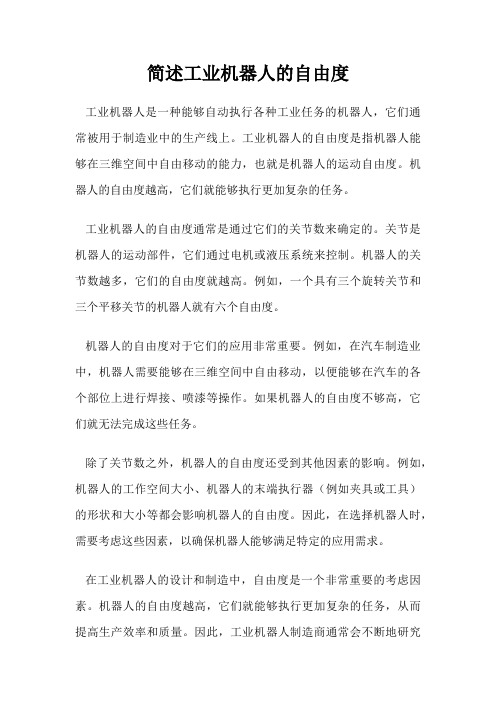 简述工业机器人的自由度

工业机器人是一种能够自动执行各种工业任务的机器人，它们通常被用于制造业中的生产线上。工业机器人的自由度是指机器人能够在三维空间中自由移动的能力，也就是机器人的运动自由度。机器人的自由度越高，它们就能够执行更加复杂的任务。

工业机器人的自由度通常是通过它们的关节数来确定的。关节是机器人的运动部件，它们通过电机或液压系统来控制。机器人的关节数越多，它们的自由度就越高。例如，一个具有三个旋转关节和三个平移关节的机器人就有六个自由度。

机器人的自由度对于它们的应用非常重要。例如，在汽车制造业中，机器人需要能够在三维空间中自由移动，以便能够在汽车的各个部位上进行焊接、喷漆等操作。如果机器人的自由度不够高，它们就无法完成这些任务。

除了关节数之外，机器人的自由度还受到其他因素的影响。例如，机器人的工作空间大小、机器人的末端执行器（例如夹具或工具）的形状和大小等都会影响机器人的自由度。因此，在选择机器人时，需要考虑这些因素，以确保机器人能够满足特定的应用需求。

在工业机器人的设计和制造中，自由度是一个非常重要的考虑因素。机器人的自由度越高，它们就能够执行更加复杂的任务，从而提高生产效率和质量。因此，工业机器人制造商通常会不断地研究